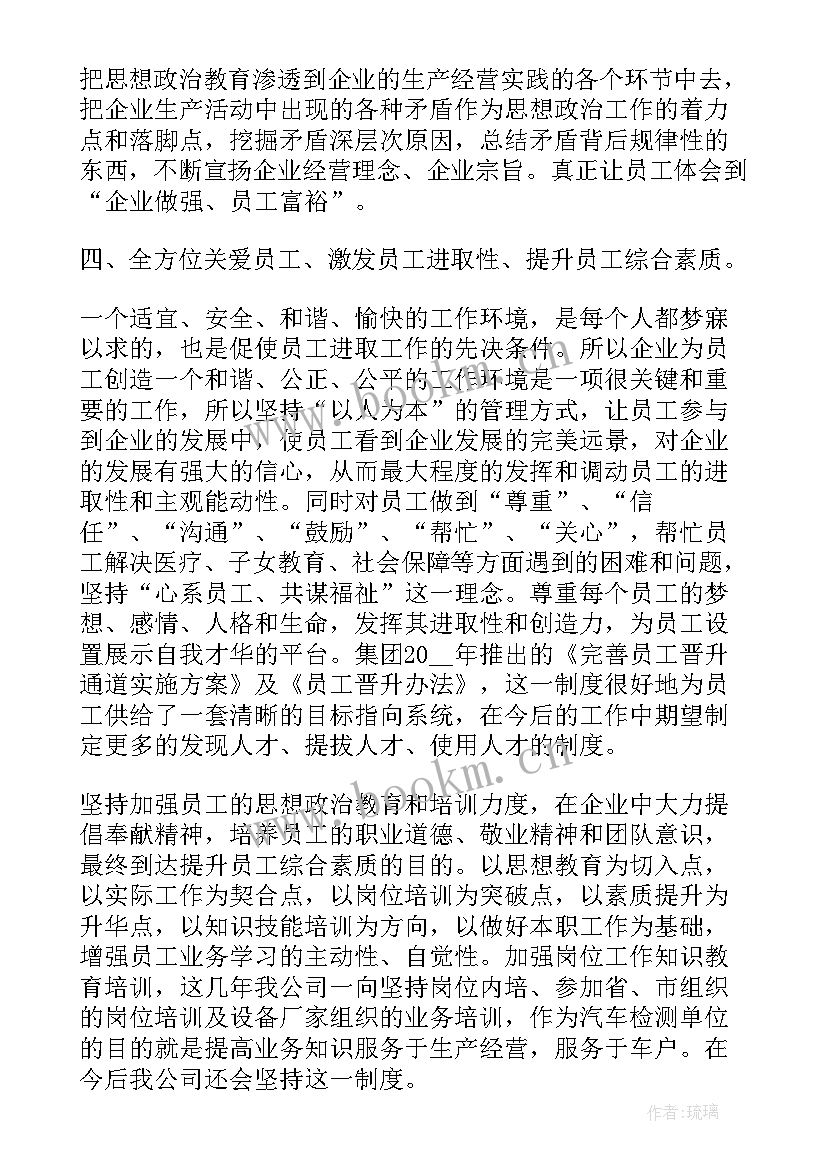 把思想政治教育渗透到企业的生产经营实践的各个环节中去，把企业生产活动中出现的各种矛盾作为思想政治工作的着力点和落脚点，挖掘矛盾深层次原因，总结矛盾背后规律性的东西，不断宣扬企业经营理念、企业宗旨。真正让员工体会到“企业做强、员工富裕”。

四、全方位关爱员工、激发员工进取性、提升员工综合素质。

一个适宜、安全、和谐、愉快的工作环境，是每个人都梦寐以求的，也是促使员工进取工作的先决条件。所以企业为员工创造一个和谐、公正、公平的工作环境是一项很关键和重要的工作，所以坚持“以人为本”的管理方式，让员工参与到企业的发展中，使员工看到企业发展的完美远景，对企业的发展有强大的信心，从而最大程度的发挥和调动员工的进取性和主观能动性。同时对员工做到“尊重”、“信任”、“沟通”、“鼓励”、“帮忙”、“关心”，帮忙员工解决医疗、子女教育、社会保障等方面遇到的困难和问题，坚持“心系员工、共谋福祉”这一理念。尊重每个员工的梦想、感情、人格和生命，发挥其进取性和创造力，为员工设置展示自我才华的平台。集团20__年推出的《完善员工晋升通道实施方案》及《员工晋升办法》，这一制度很好地为员工供给了一套清晰的目标指向系统，在今后的工作中期望制定更多的发现人才、提拔人才、使用人才的制度。

坚持加强员工的思想政治教育和培训力度，在企业中大力提倡奉献精神，培养员工的职业道德、敬业精神和团队意识，最终到达提升员工综合素质的目的。以思想教育为切入点，以实际工作为契合点，以岗位培训为突破点，以素质提升为升华点，以知识技能培训为方向，以做好本职工作为基础，增强员工业务学习的主动性、自觉性。加强岗位工作知识教育培训，这几年我公司一向坚持岗位内培、参加省、市组织的岗位培训及设备厂家组织的业务培训，作为汽车检测单位的目的就是提高业务知识服务于生产经营，服务于车户。在今后我公司还会坚持这一制度。

www.bookm.cn

作者:琉璃